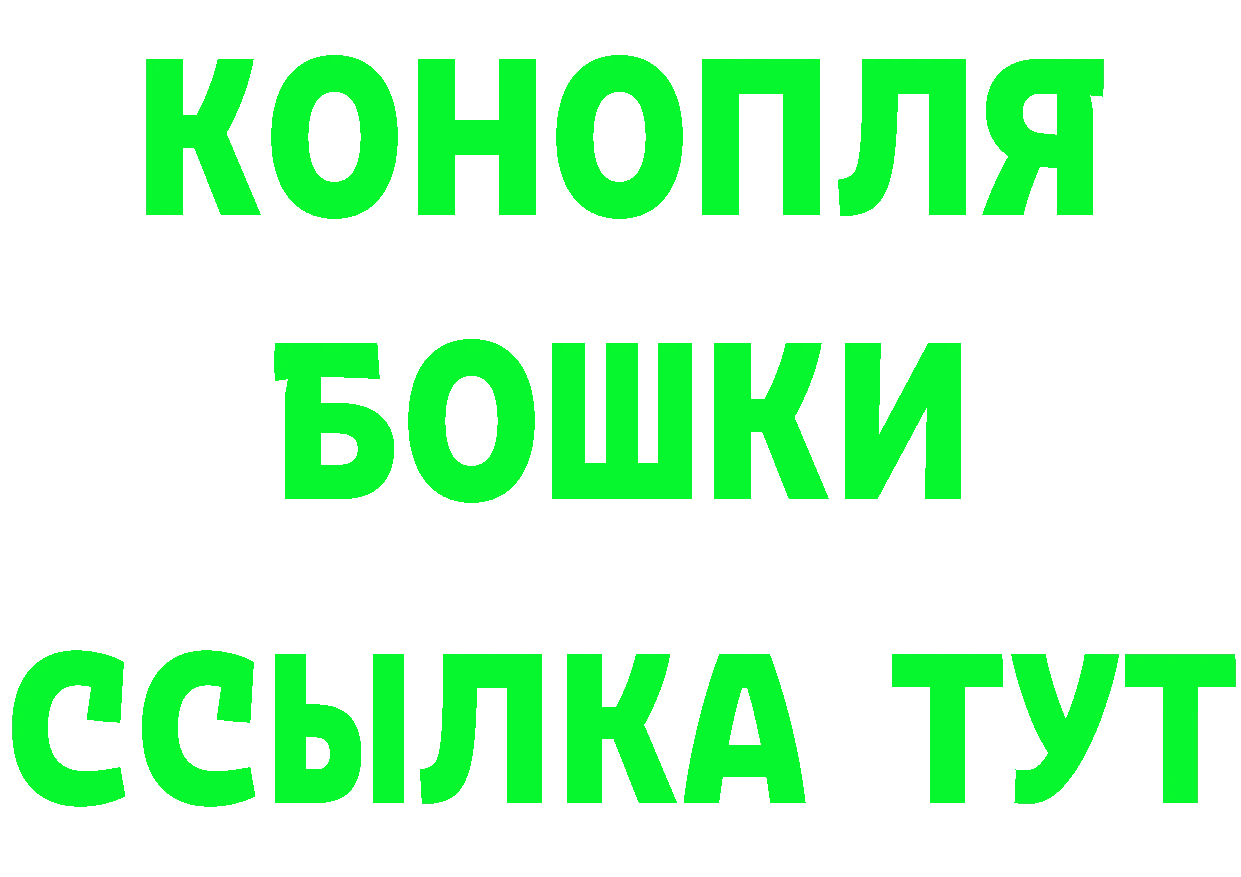 КОНОПЛЯ
БОШКИ
ССЫЛКА ТУТ